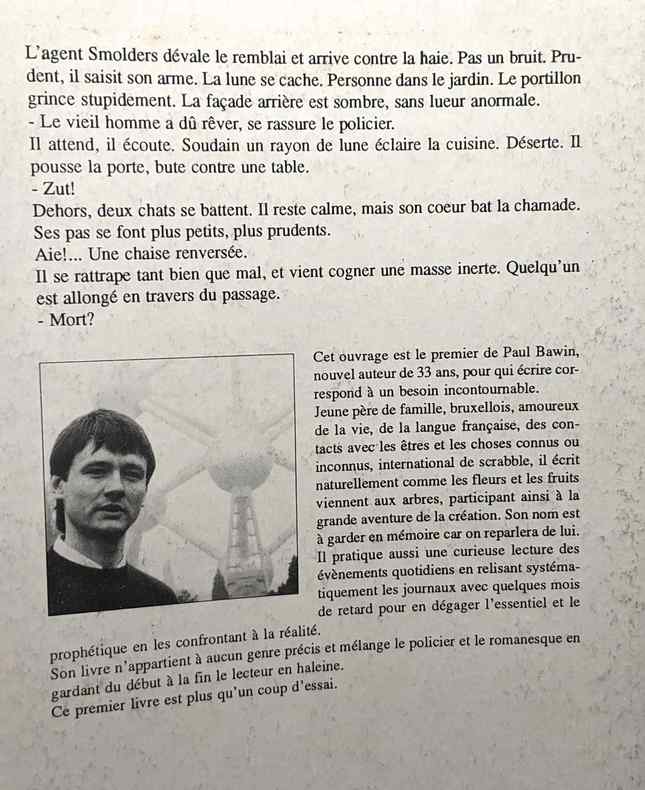 L'agent Smolders dévale le remblai et arrive contre la haie. Pas un bruit. Prudent, il saisit son arme. La lune se cache. Personne dans le jardin. Le portillon grince stupidement. La façade arrière est sombre, sans lueur anormale.
- Le vieil homme a dû rêver, se rassure le policier.
Il attend, il écoute. Soudain un rayon de lune éclaire la cuisine. Déserte. Il pousse la porte, bute contre une table.
- Zut!
Dehors, deux chats se battent. Il reste calme, mais son coeur bat la chamade. Ses pas se font plus petits, plus prudents.
Aie!... Une chaise renversée.
Il se rattrape tant bien que mal, et vient cogner une masse inerte. Quelqu'un est allongé en travers du passage.
- Mort?

Cet ouvrage est le premier de Paul Bawin, nouvel auteur de 33 ans, pour qui écrire correspond à un besoin incontournable.
Jeune père de famille, bruxellois, amoureux de la vie, de la langue française, des contacts avec les êtres et les choses connus ou inconnus, international de scrabble, il écrit naturellement comme les fleurs et les fruits viennent aux arbres, participant ainsi à la grande aventure de la création. Son nom est à garder en mémoire car on reparlera de lui.
Il pratique aussi une curieuse lecture des évènements quotidiens en relisant systématiquement les journaux avec quelques mois de retard pour en dégager l'essentiel et le prophétique en les confrontant à la réalité.
Son livre n'appartient à aucun genre précis et mélange le policier et le romanesque en gardant du début à la fin le lecteur en haleine.
Ce premier livre est plus qu'un coup d'essai.